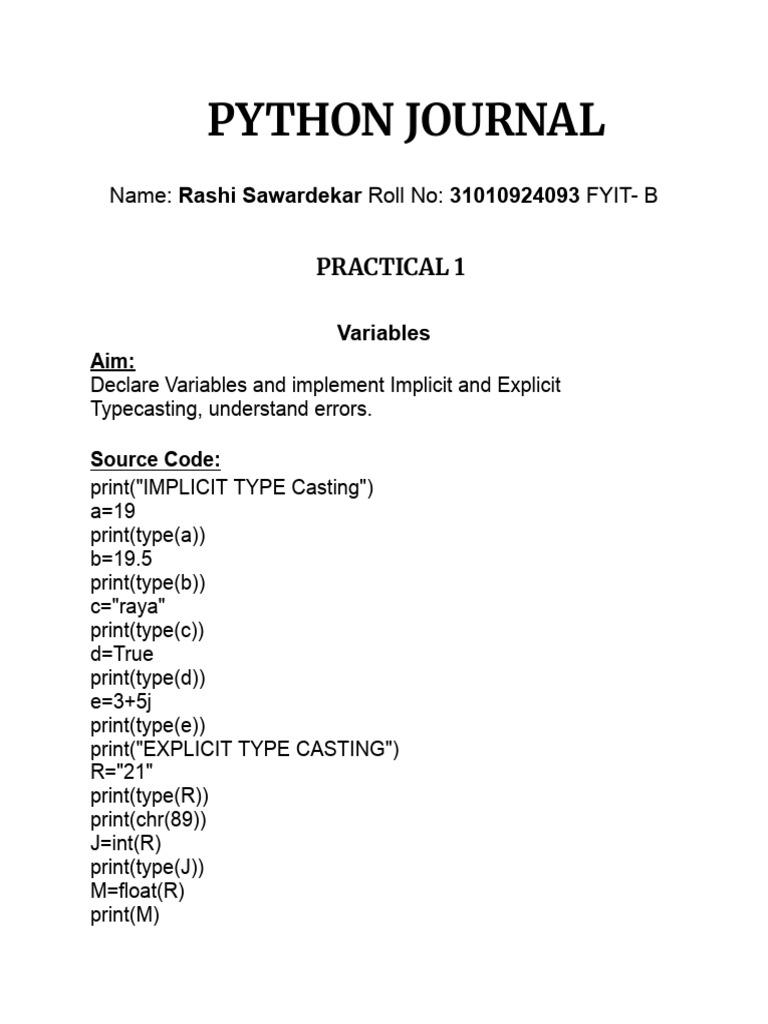 PYTHON JOURNAL

Name: Rashi Sawardekar Roll No: 31010924093 FYIT- B

PRACTICAL 1

Variables

Aim:
Declare Variables and implement Implicit and Explicit Typecasting, understand errors.

Source Code:
print("IMPLICIT TYPE Casting")
a=19
print(type(a))
b=19.5
print(type(b))
c="raya"
print(type(c))
d=True
print(type(d))
e=3+5j
print(type(e))
print("EXPLICIT TYPE CASTING")
R="21"
print(type(R))
print(chr(89))
J=int(R)
print(type(J))
M=float(R)
print(M)